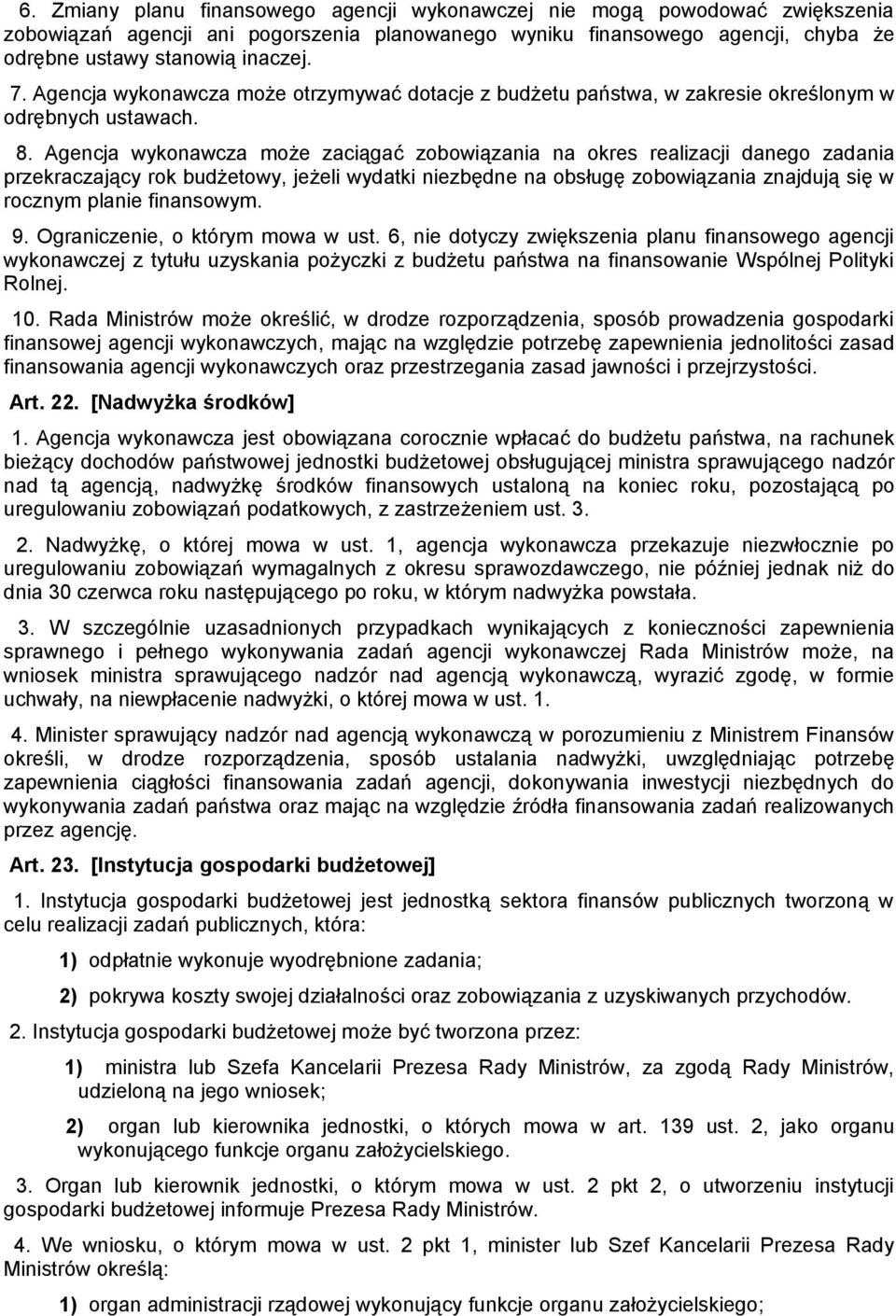 6. Zmiany planu finansowego agencji wykonawczej nie mogą powodować zwiększenia zobowiązań agencji ani pogorszenia planowanego wyniku finansowego agencji, chyba że odrębne ustawy stanowią inaczej.

7. Agencja wykonawcza może otrzymywać dotacje z budżetu państwa, w zakresie określonym w odrębnych ustawach.

8. Agencja wykonawcza może zaciągać zobowiązania na okres realizacji danego zadania przekraczający rok budżetowy, jeżeli wydatki niezbędne na obsługę zobowiązania znajdują się w rocznym planie finansowym.

9. Ograniczenie, o którym mowa w ust. 6, nie dotyczy zwiększenia planu finansowego agencji wykonawczej z tytułu uzyskania pożyczki z budżetu państwa na finansowanie Wspólnej Polityki Rolnej.

10. Rada Ministrów może określić, w drodze rozporządzenia, sposób prowadzenia gospodarki finansowej agencji wykonawczych, mając na względzie potrzebę zapewnienia jednolitości zasad finansowania agencji wykonawczych oraz przestrzegania zasad jawności i przejrzystości.

Art. 22. [Nadwyżka środków]

1. Agencja wykonawcza jest obowiązana corocznie wpłacać do budżetu państwa, na rachunek bieżący dochodów państwowej jednostki budżetowej obsługującej ministra sprawującego nadzór nad tą agencją, nadwyżkę środków finansowych ustaloną na koniec roku, pozostającą po uregulowaniu zobowiązań podatkowych, z zastrzeżeniem ust. 3.

2. Nadwyżkę, o której mowa w ust. 1, agencja wykonawcza przekazuje niezwłocznie po uregulowaniu zobowiązań wymagalnych z okresu sprawozdawczego, nie później jednak niż do dnia 30 czerwca roku następującego po roku, w którym nadwyżka powstała.

3. W szczególnie uzasadnionych przypadkach wynikających z konieczności zapewnienia sprawnego i pełnego wykonywania zadań agencji wykonawczej Rada Ministrów może, na wniosek ministra sprawującego nadzór nad agencją wykonawczą, wyrazić zgodę, w formie uchwały, na niewpłacenie nadwyżki, o której mowa w ust. 1.

4. Minister sprawujący nadzór nad agencją wykonawczą w porozumieniu z Ministrem Finansów określi, w drodze rozporządzenia, sposób ustalania nadwyżki, uwzględniając potrzebę zapewnienia ciągłości finansowania zadań agencji, dokonywania inwestycji niezbędnych do wykonywania zadań państwa oraz mając na względzie źródła finansowania zadań realizowanych przez agencję.

Art. 23. [Instytucja gospodarki budżetowej]

1. Instytucja gospodarki budżetowej jest jednostką sektora finansów publicznych tworzoną w celu realizacji zadań publicznych, która:

1) odpłatnie wykonuje wyodrębnione zadania;

2) pokrywa koszty swojej działalności oraz zobowiązania z uzyskiwanych przychodów.

2. Instytucja gospodarki budżetowej może być tworzona przez:

1) ministra lub Szefa Kancelarii Prezesa Rady Ministrów, za zgodą Rady Ministrów, udzieloną na jego wniosek;

2) organ lub kierownika jednostki, o których mowa w art. 139 ust. 2, jako organu wykonującego funkcje organu założycielskiego.

3. Organ lub kierownik jednostki, o którym mowa w ust. 2 pkt 2, o utworzeniu instytucji gospodarki budżetowej informuje Prezesa Rady Ministrów.

4. We wniosku, o którym mowa w ust. 2 pkt 1, minister lub Szef Kancelarii Prezesa Rady Ministrów określą:

1) organ administracji rządowej wykonujący funkcje organu założycielskiego;